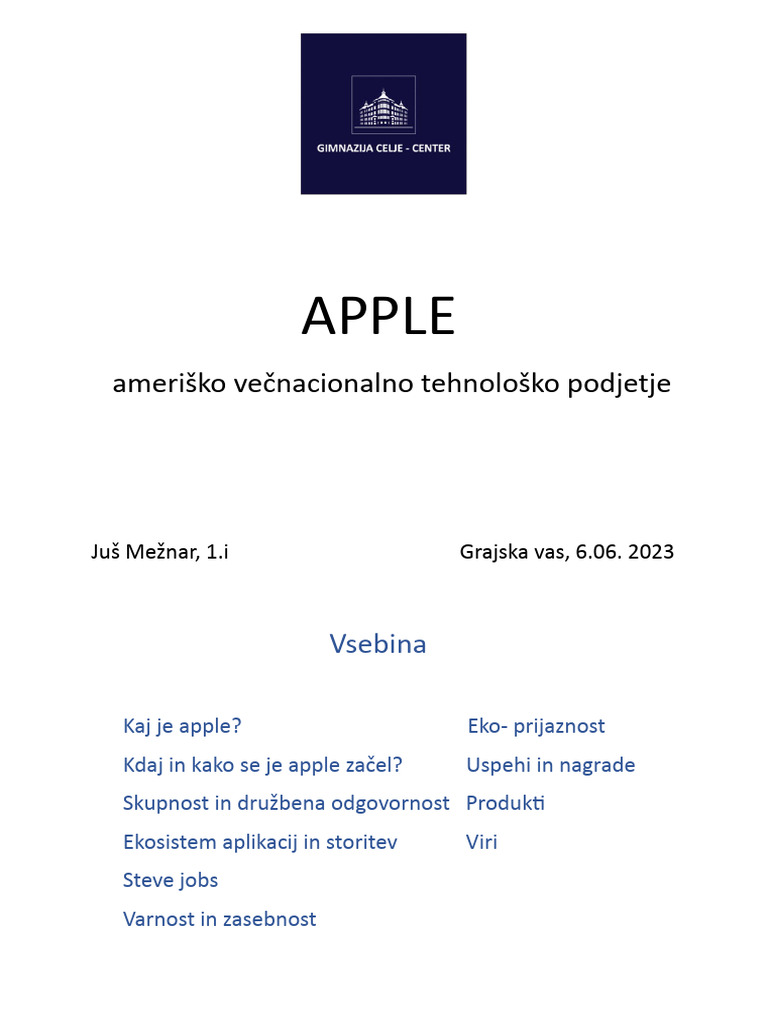 GIMNAZIJA CELJE - CENTER

APPLE

ameriško večnacionalno tehnološko podjetje

Juš Mežnar, 1.i

Grajska vas, 6.06. 2023

Vsebina

Kaj je apple?
Kdaj in kako se je apple začel?
Skupnost in družbena odgovornost
Ekosistem aplikacij in storitev
Steve jobs
Varnost in zasebnost

Eko- prijaznost
Uspehi in nagrade
Produkti
Viri